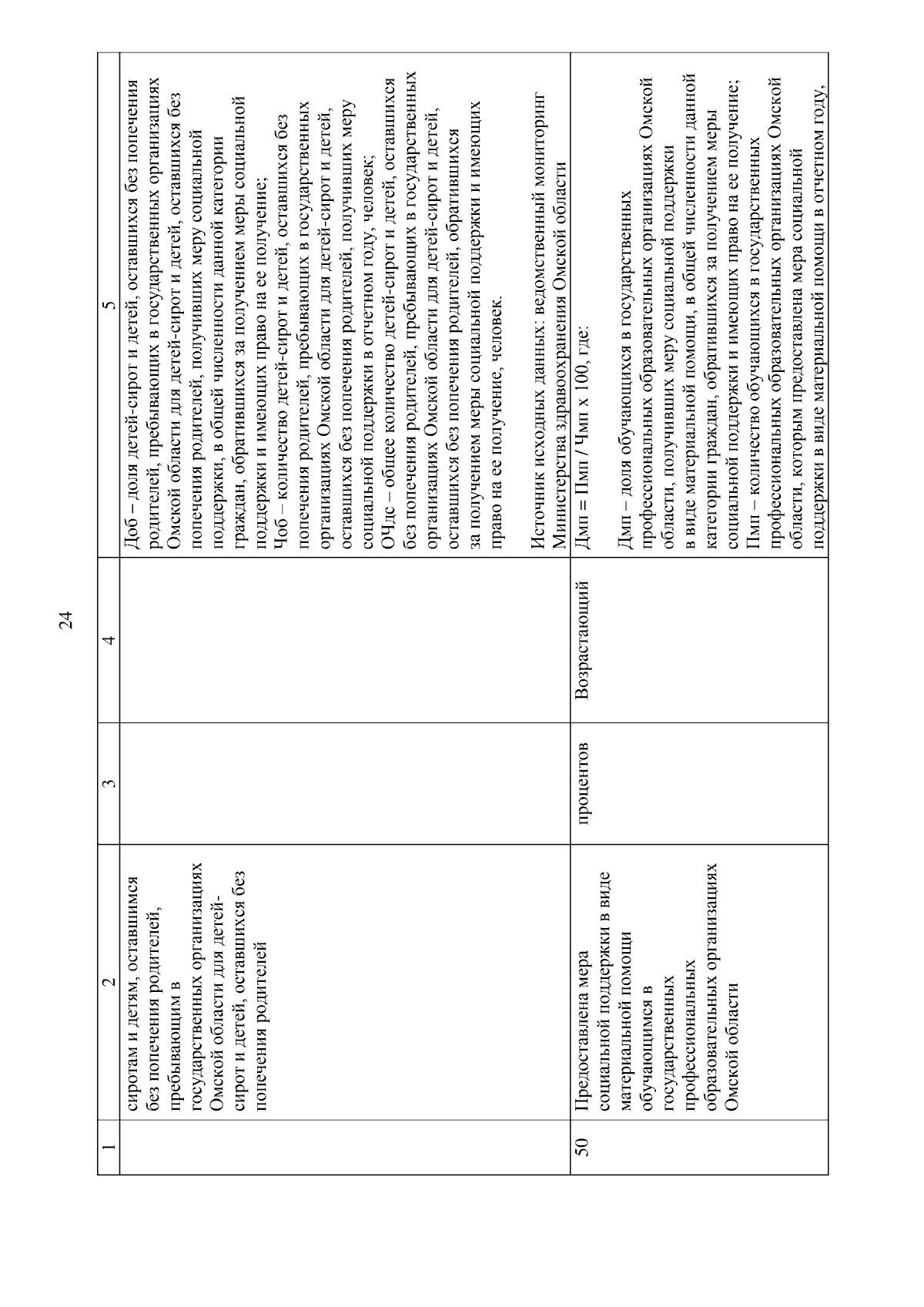 24

| 1 | 2 | 3 | 4 | 5 |
|---|---|---|---|---|
| | сиротам и детям, оставшимся без попечения родителей, пребывающим в государственных организациях Омской области для детей-сирот и детей, оставшихся без попечения родителей | | | Доб – доля детей-сирот и детей, оставшихся без попечения родителей, пребывающих в государственных организациях Омской области для детей-сирот и детей, оставшихся без попечения родителей, получивших меру социальной поддержки, в общей численности данной категории граждан, обратившихся за получением меры социальной поддержки и имеющих право на ее получение; Чоб – количество детей-сирот и детей, оставшихся без попечения родителей, пребывающих в государственных организациях Омской области для детей-сирот и детей, оставшихся без попечения родителей, получивших меру социальной поддержки в отчетном году, человек; ОЧдс – общее количество детей-сирот и детей, оставшихся без попечения родителей, пребывающих в государственных организациях Омской области для детей-сирот и детей, оставшихся без попечения родителей, обратившихся за получением меры социальной поддержки и имеющих право на ее получение, человек. Источник исходных данных: ведомственный мониторинг Министерства здравоохранения Омской области |
| 50 | Предоставлена мера социальной поддержки в виде материальной помощи обучающимся в государственных профессиональных образовательных организациях Омской области | процентов | Возрастающий | Дмп = Пмп / Чмп х 100, где: Дмп – доля обучающихся в государственных профессиональных образовательных организациях Омской области, получивших меру социальной поддержки в виде материальной помощи, в общей численности данной категории граждан, обратившихся за получением меры социальной поддержки и имеющих право на ее получение; Пмп – количество обучающихся в государственных профессиональных образовательных организациях Омской области, которым предоставлена мера социальной поддержки в виде материальной помощи в отчетном году, |